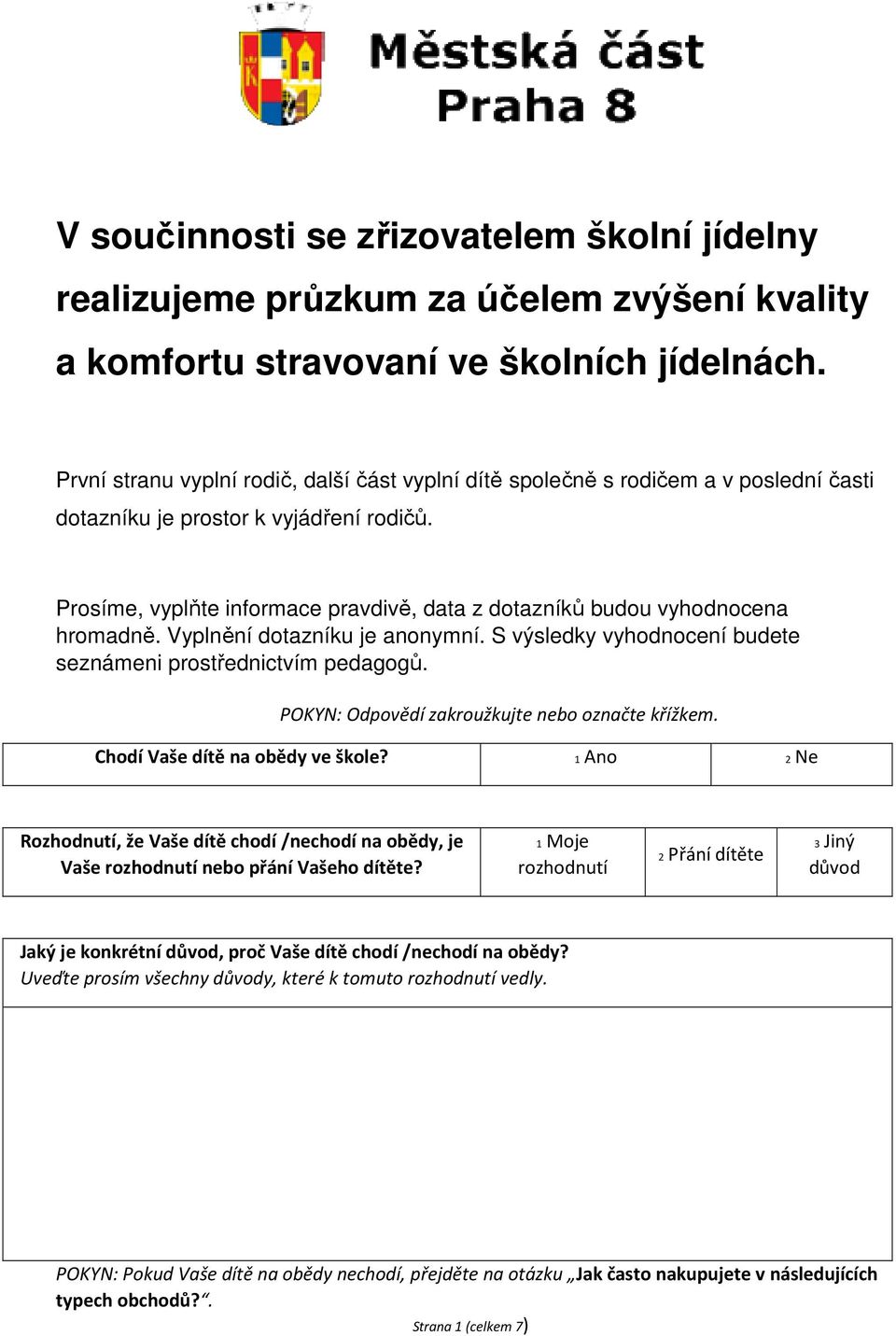 Městská část
Praha 8

V součinnosti se zřizovatelem školní jídelny realizujeme průzkum za účelem zvýšení kvality a komfortu stravovaní ve školních jídelnách.

První stranu vyplní rodič, další část vyplní dítě společně s rodičem a v poslední časti dotazníku je prostor k vyjádření rodičů.

Prosíme, vyplňte informace pravdivě, data z dotazníků budou vyhodnocena hromadně. Vyplnění dotazníku je anonymní. S výsledky vyhodnocení budete seznámeni prostřednictvím pedagogů.

POKYN: Odpovědí zakroužkujte nebo označte křížkem.

| Chodí Vaše dítě na obědy ve škole? | 1 Ano | 2 Ne |
|---|---|---|

| Rozhodnutí, že Vaše dítě chodí /nechodí na obědy, je Vaše rozhodnutí nebo přání Vašeho dítěte? | 1 Moje rozhodnutí | 2 Přání dítěte | 3 Jiný důvod |
|---|---|---|---|

Jaký je konkrétní důvod, proč Vaše dítě chodí /nechodí na obědy?
Uveďte prosím všechny důvody, které k tomuto rozhodnutí vedly.

POKYN: Pokud Vaše dítě na obědy nechodí, přejděte na otázku „Jak často nakupujete v následujících typech obchodů?“.

Strana 1 (celkem 7)